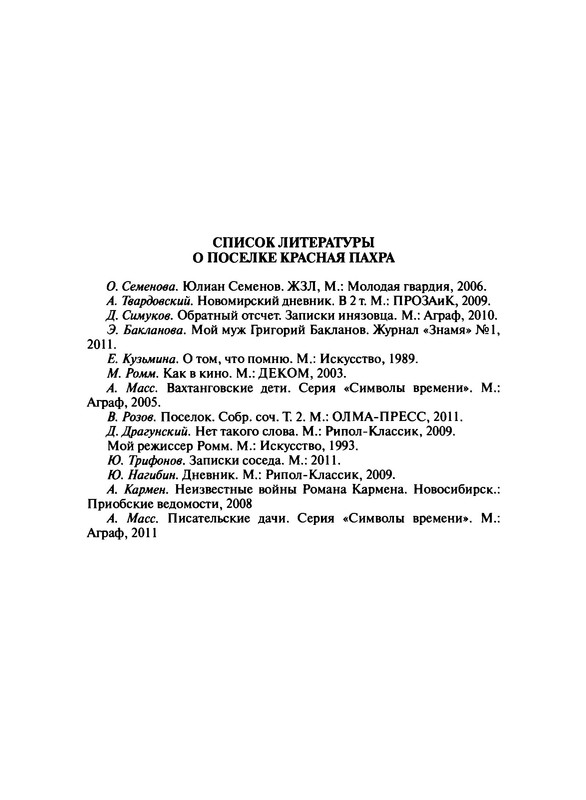 СПИСОК ЛИТЕРАТУРЫ
О ПОСЕЛКЕ КРАСНАЯ ПАХРА

О. Семенова. Юлиан Семенов. ЖЗЛ, М.: Молодая гвардия, 2006.

А. Твардовский. Новомирский дневник. В 2 т. М.: ПРОЗАиК, 2009.

Д. Симуков. Обратный отсчет. Записки инязовца. М.: Аграф, 2010.

Э. Бакланова. Мой муж Григорий Бакланов. Журнал «Знамя» №1, 2011.

Е. Кузьмина. О том, что помню. М.: Искусство, 1989.

М. Ромм. Как в кино. М.: ДЕКОМ, 2003.

А. Масс. Вахтанговские дети. Серия «Символы времени». М.: Аграф, 2005.

В. Розов. Поселок. Собр. соч. Т. 2. М.: ОЛМА-ПРЕСС, 2011.

Д. Драгунский. Нет такого слова. М.: Рипол-Классик, 2009.

Мой режиссер Ромм. М.: Искусство, 1993.

Ю. Трифонов. Записки соседа. М.: 2011.

Ю. Нагибин. Дневник. М.: Рипол-Классик, 2009.

А. Кармен. Неизвестные войны Романа Кармена. Новосибирск.: Приобские ведомости, 2008

А. Масс. Писательские дачи. Серия «Символы времени». М.: Аграф, 2011